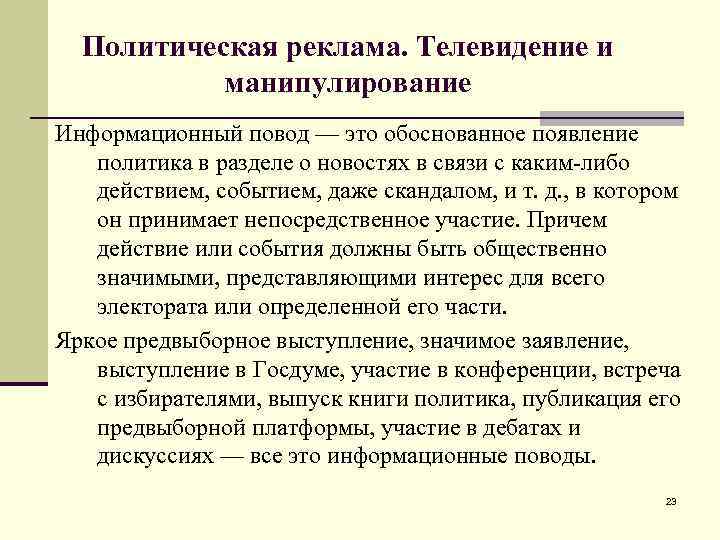 Политическая реклама. Телевидение и манипулирование

Информационный повод — это обоснованное появление политика в разделе о новостях в связи с каким-либо действием, событием, даже скандалом, и т. д., в котором он принимает непосредственное участие. Причем действие или события должны быть общественно значимыми, представляющими интерес для всего электората или определенной его части.

Яркое предвыборное выступление, значимое заявление, выступление в Госдуме, участие в конференции, встреча с избирателями, выпуск книги политика, публикация его предвыборной платформы, участие в дебатах и дискуссиях — все это информационные поводы.

23